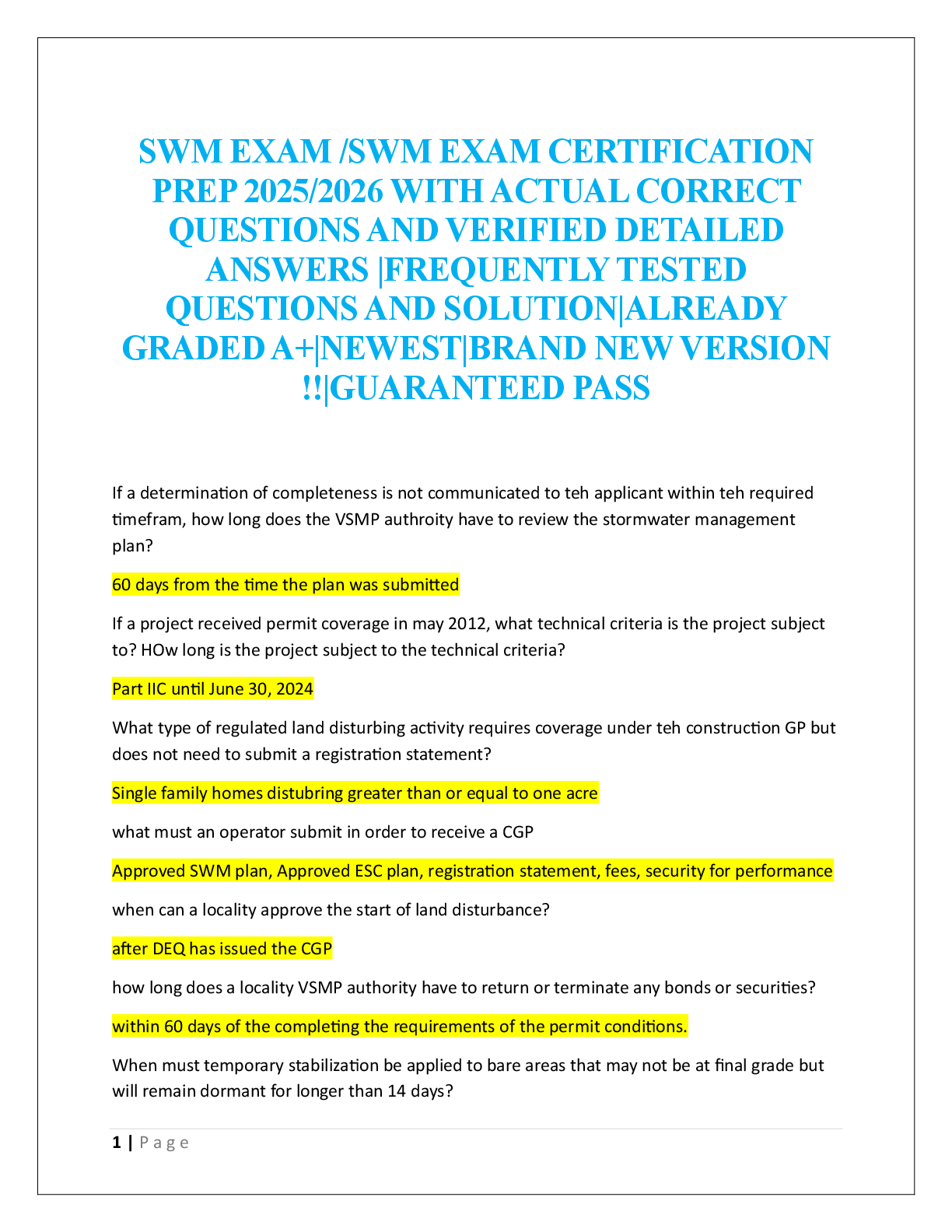 SWM EXAM /SWM EXAM CERTIFICATION PREP 2025/2026 WITH ACTUAL CORRECT QUESTIONS AND VERIFIED DETAILED ANSWERS |FREQUENTLY TESTED QUESTIONS AND SOLUTION|ALREADY GRADED A+|NEWEST|BRAND NEW VERSION !!|GUARANTEED PASS

If a determination of completeness is not communicated to teh applicant within teh required timefram, how long does the VSMP authroity have to review the stormwater management plan?

60 days from the time the plan was submitted

If a project received permit coverage in may 2012, what technical criteria is the project subject to? HOw long is the project subject to the technical criteria?

Part IIC until June 30, 2024

What type of regulated land disturbing activity requires coverage under teh construction GP but does not need to submit a registration statement?

Single family homes distubring greater than or equal to one acre

what must an operator submit in order to receive a CGP

Approved SWM plan, Approved ESC plan, registration statement, fees, security for performance

when can a locality approve the start of land disturbance?

after DEQ has issued the CGP

how long does a locality VSMP authority have to return or terminate any bonds or securities?

within 60 days of the completing the requirements of the permit conditions.

When must temporary stabilization be applied to bare areas that may not be at final grade but will remain dormant for longer than 14 days?

1 | P a g e